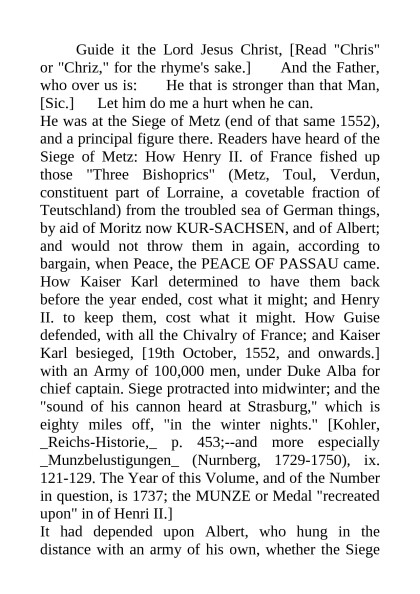 Guide it the Lord Jesus Christ, [Read "Chris" or "Chriz," for the rhyme's sake.] And the Father, who over us is: He that is stronger than that Man, [Sic.] Let him do me a hurt when he can.
He was at the Siege of Metz (end of that same 1552), and a principal figure there. Readers have heard of the Siege of Metz: How Henry II. of France fished up those "Three Bishoprics" (Metz, Toul, Verdun, constituent part of Lorraine, a covetable fraction of Teutschland) from the troubled sea of German things, by aid of Moritz now KUR-SACHSEN, and of Albert; and would not throw them in again, according to bargain, when Peace, the PEACE OF PASSAU came. How Kaiser Karl determined to have them back before the year ended, cost what it might; and Henry II. to keep them, cost what it might. How Guise defended, with all the Chivalry of France; and Kaiser Karl besieged, [19th October, 1552, and onwards.] with an Army of 100,000 men, under Duke Alba for chief captain. Siege protracted into midwinter; and the "sound of his cannon heard at Strasburg," which is eighty miles off, "in the winter nights." [Kohler, _Reichs-Historie,_ p. 453;--and more especially _Munzbelustigungen_ (Nurnberg, 1729-1750), ix. 121-129. The Year of this Volume, and of the Number in question, is 1737; the MUNZE or Medal "recreated upon" in of Henri II.]
It had depended upon Albert, who hung in the distance with an army of his own, whether the Siege